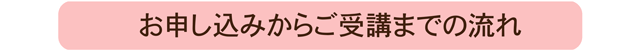 お申し込みからご受講までの流れ